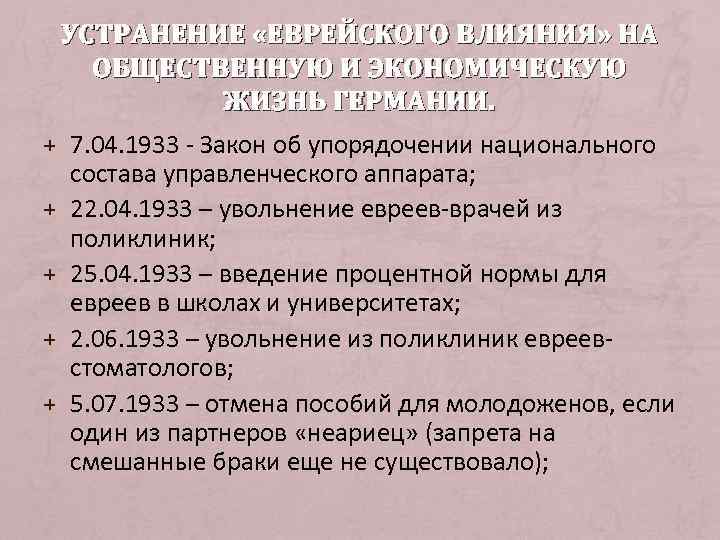 УСТРАНЕНИЕ «ЕВРЕЙСКОГО ВЛИЯНИЯ» НА ОБЩЕСТВЕННУЮ И ЭКОНОМИЧЕСКУЮ ЖИЗНЬ ГЕРМАНИИ.

+ 7.04.1933 - Закон об упорядочении национального состава управленческого аппарата;

+ 22.04.1933 – увольнение евреев-врачей из поликлиник;

+ 25.04.1933 – введение процентной нормы для евреев в школах и университетах;

+ 2.06.1933 – увольнение из поликлиник евреев-стоматологов;

+ 5.07.1933 – отмена пособий для молодоженов, если один из партнеров «неариец» (запрета на смешанные браки еще не существовало);